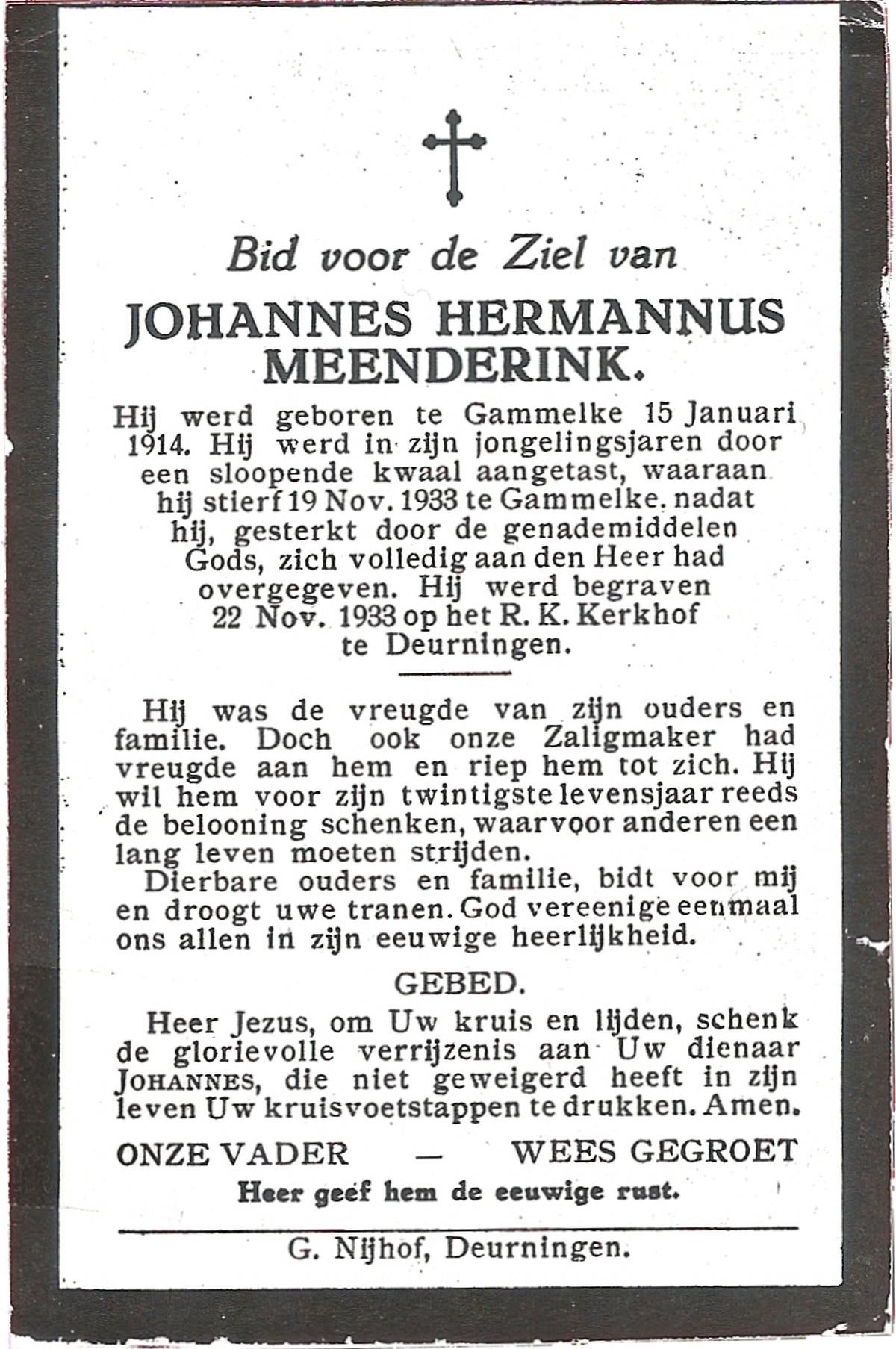 Bid voor de Ziel van

JOHANNES HERMANNUS MEENDERINK.

Hij werd geboren te Gammelke 15 Januari 1914. Hij werd in zijn jongelingsjaren door een sloopende kwaal aangetast, waaraan hij stierf 19 Nov. 1933 te Gammelke. nadat hij, gesterkt door de genademiddelen Gods, zich volledig aan den Heer had overgegeven. Hij werd begraven 22 Nov. 1933 op het R. K. Kerkhof te Deurningen.

Hij was de vreugde van zijn ouders en familie. Doch ook onze Zaligmaker had vreugde aan hem en riep hem tot zich. Hij wil hem voor zijn twintigste levensjaar reeds de belooning schenken, waarvoor anderen een lang leven moeten strijden.

Dierbare ouders en familie, bidt voor mij en droogt uwe tranen. God vereenige eenmaal ons allen in zijn eeuwige heerlijkheid.

GEBED.

Heer Jezus, om Uw kruis en lijden, schenk de glorievolle verrijzenis aan Uw dienaar JOHANNES, die niet geweigerd heeft in zijn leven Uw kruisvoetstappen te drukken. Amen.

ONZE VADER — WEES GEGROET

Heer geef hem de eeuwige rust.

G. Nijhof, Deurningen.